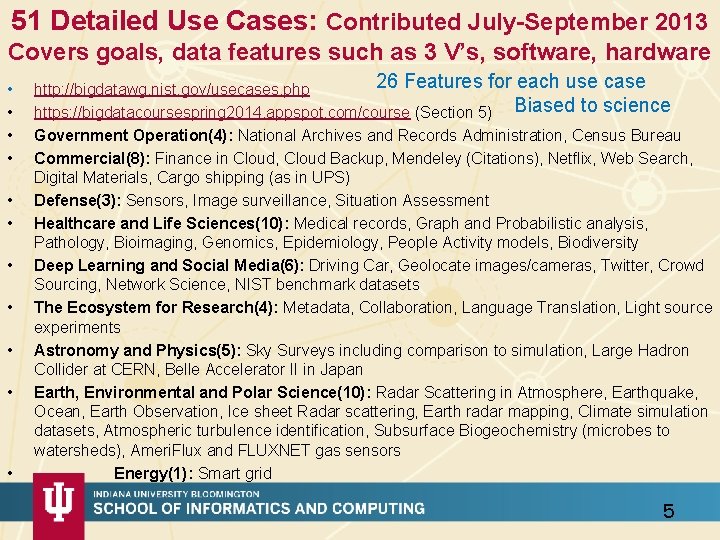 51 Detailed Use Cases: Contributed July-September 2013
Covers goals, data features such as 3 V's, software, hardware

26 Features for each use case
Biased to science

• http://bigdatawg.nist.gov/usecases.php
• https://bigdatacoursespring2014.appspot.com/course (Section 5)
• Government Operation(4): National Archives and Records Administration, Census Bureau
• Commercial(8): Finance in Cloud, Cloud Backup, Mendeley (Citations), Netflix, Web Search, Digital Materials, Cargo shipping (as in UPS)
• Defense(3): Sensors, Image surveillance, Situation Assessment
• Healthcare and Life Sciences(10): Medical records, Graph and Probabilistic analysis, Pathology, Bioimaging, Genomics, Epidemiology, People Activity models, Biodiversity
• Deep Learning and Social Media(6): Driving Car, Geolocate images/cameras, Twitter, Crowd Sourcing, Network Science, NIST benchmark datasets
• The Ecosystem for Research(4): Metadata, Collaboration, Language Translation, Light source experiments
• Astronomy and Physics(5): Sky Surveys including comparison to simulation, Large Hadron Collider at CERN, Belle Accelerator II in Japan
• Earth, Environmental and Polar Science(10): Radar Scattering in Atmosphere, Earthquake, Ocean, Earth Observation, Ice sheet Radar scattering, Earth radar mapping, Climate simulation datasets, Atmospheric turbulence identification, Subsurface Biogeochemistry (microbes to watersheds), AmeriFlux and FLUXNET gas sensors
• Energy(1): Smart grid

INDIANA UNIVERSITY BLOOMINGTON
SCHOOL OF INFORMATICS AND COMPUTING
5